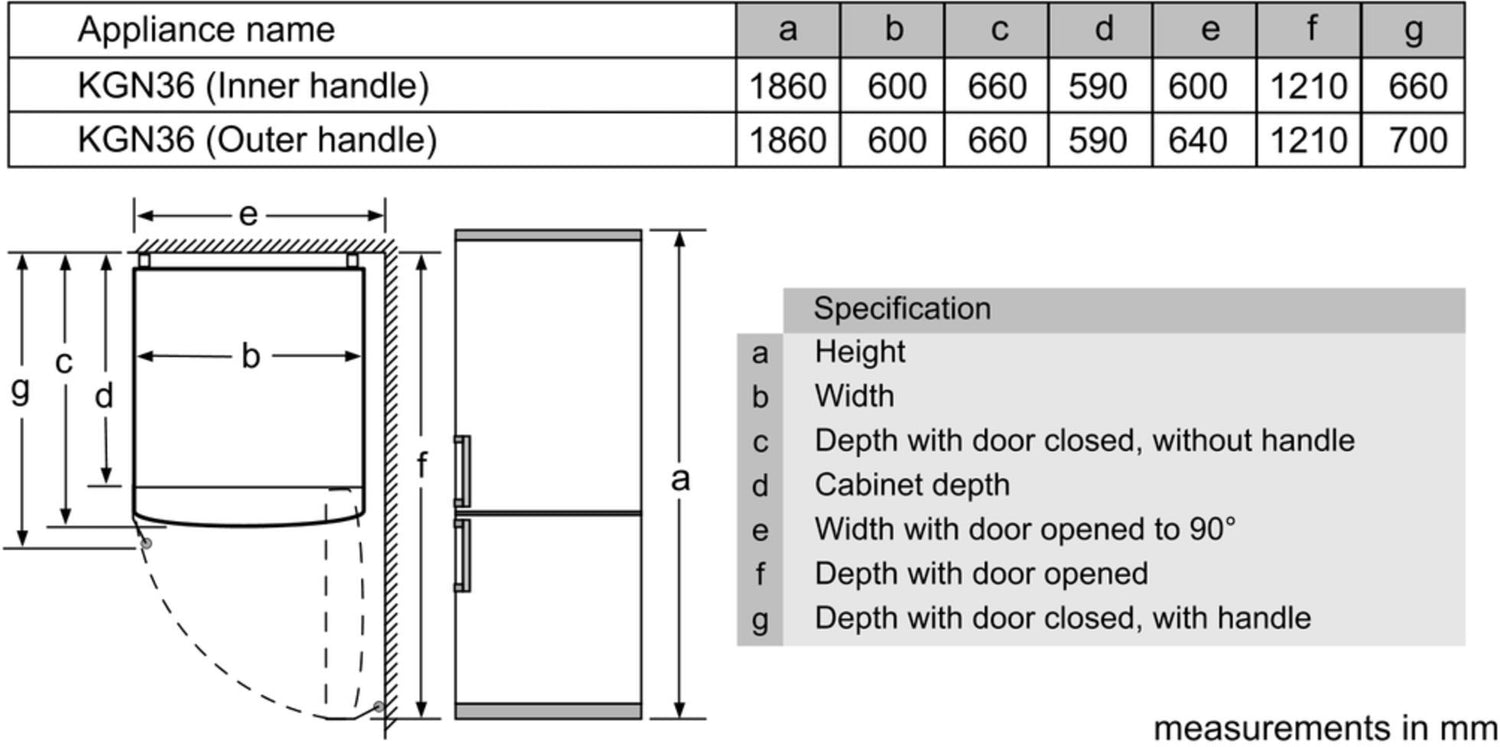 | Appliance name | a | b | c | d | e | f | g |
|---|---|---|---|---|---|---|---|
| KGN36 (Inner handle) | 1860 | 600 | 660 | 590 | 600 | 1210 | 660 |
| KGN36 (Outer handle) | 1860 | 600 | 660 | 590 | 640 | 1210 | 700 |

e
b
g
c
d
f
a

| | Specification |
|---|---|
| a | Height |
| b | Width |
| c | Depth with door closed, without handle |
| d | Cabinet depth |
| e | Width with door opened to 90° |
| f | Depth with door opened |
| g | Depth with door closed, with handle |

measurements in mm